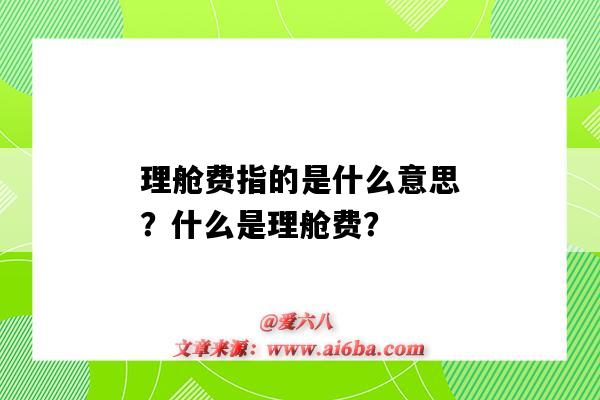 理舱费指的是什么意思？什么是理舱费？

@爱六八
文章来源：www.ai6ba.com